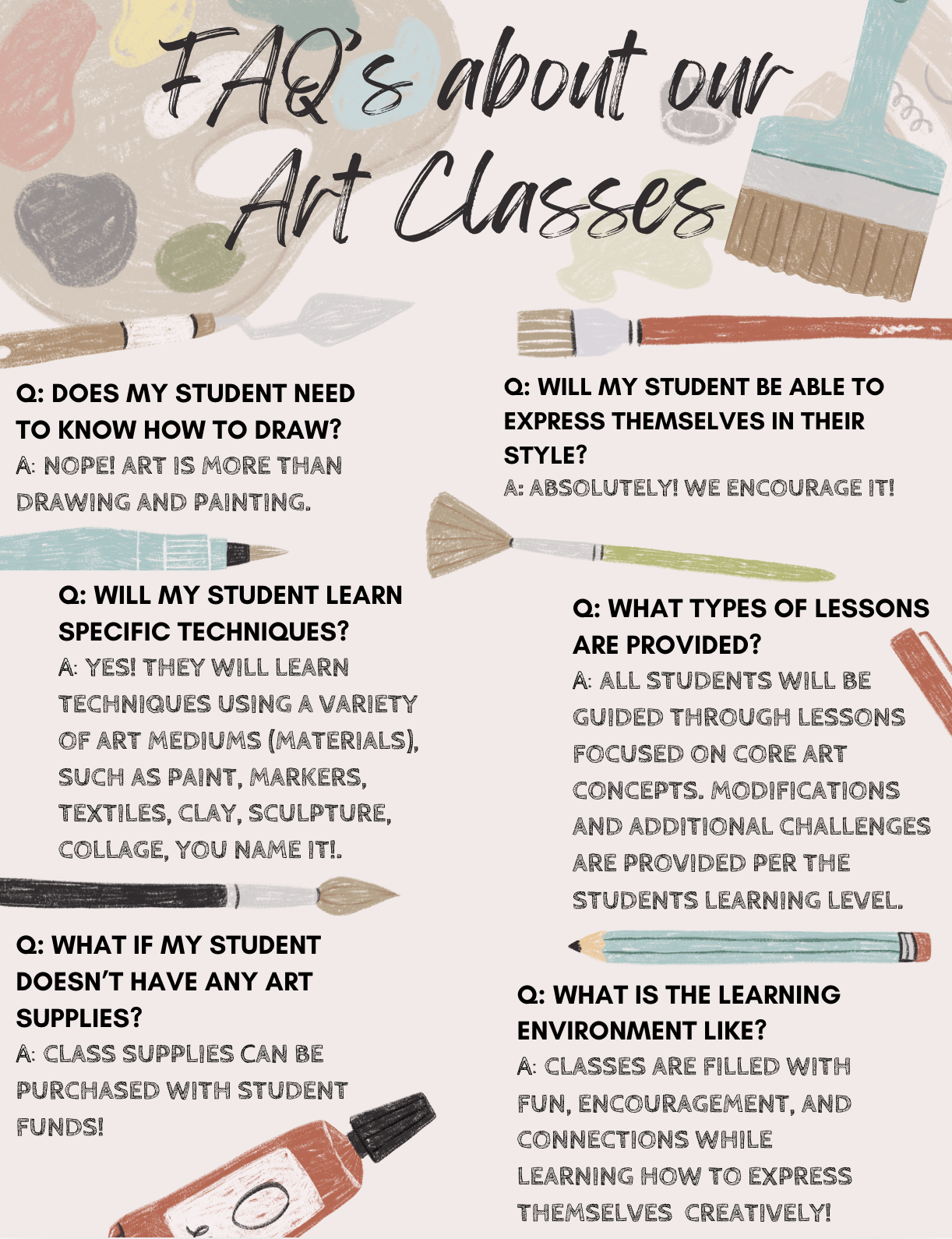 FAQ's about our Art Classes

Q: DOES MY STUDENT NEED TO KNOW HOW TO DRAW?
A: NOPE! ART IS MORE THAN DRAWING AND PAINTING.

Q: WILL MY STUDENT LEARN SPECIFIC TECHNIQUES?
A: YES! THEY WILL LEARN TECHNIQUES USING A VARIETY OF ART MEDIUMS (MATERIALS), SUCH AS PAINT, MARKERS, TEXTILES, CLAY, SCULPTURE, COLLAGE, YOU NAME IT!.

Q: WHAT IF MY STUDENT DOESN'T HAVE ANY ART SUPPLIES?
A: CLASS SUPPLIES CAN BE PURCHASED WITH STUDENT FUNDS!

Q: WILL MY STUDENT BE ABLE TO EXPRESS THEMSELVES IN THEIR STYLE?
A: ABSOLUTELY! WE ENCOURAGE IT!

Q: WHAT TYPES OF LESSONS ARE PROVIDED?
A: ALL STUDENTS WILL BE GUIDED THROUGH LESSONS FOCUSED ON CORE ART CONCEPTS. MODIFICATIONS AND ADDITIONAL CHALLENGES ARE PROVIDED PER THE STUDENTS LEARNING LEVEL.

Q: WHAT IS THE LEARNING ENVIRONMENT LIKE?
A: CLASSES ARE FILLED WITH FUN, ENCOURAGEMENT, AND CONNECTIONS WHILE LEARNING HOW TO EXPRESS THEMSELVES CREATIVELY!